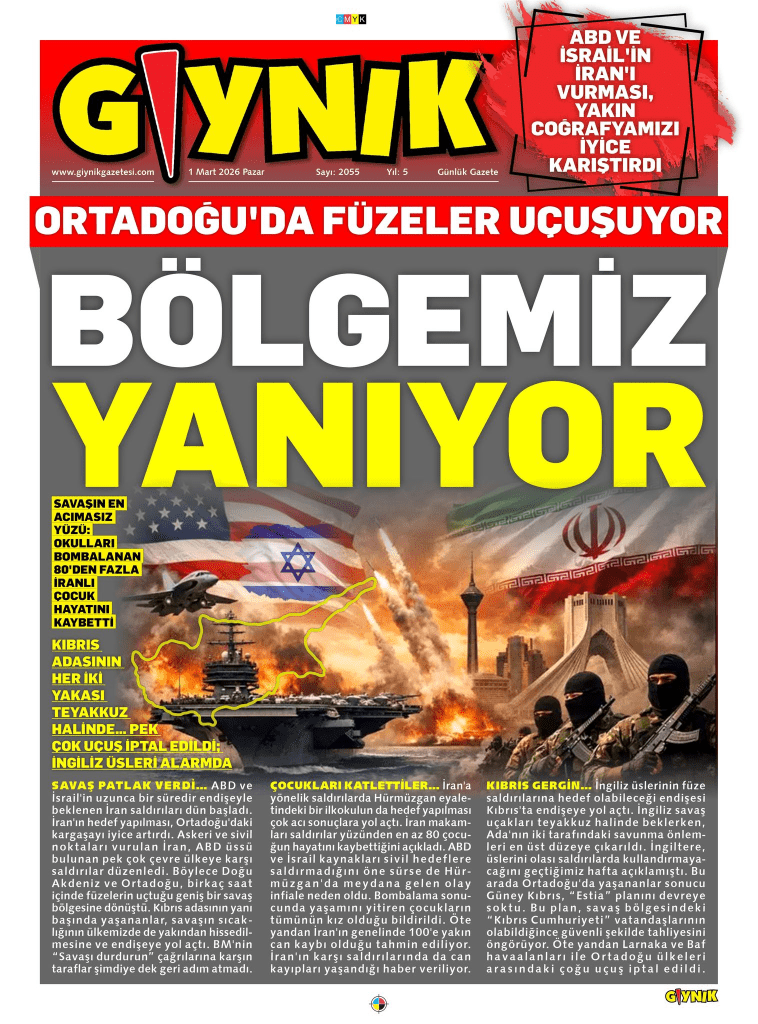 CMYK

GIYNIK

www.giynikgazetesi.com 1 Mart 2026 Pazar Sayı: 2055 Yıl: 5 Günlük Gazete

ABD VE İSRAİL'İN İRAN'I VURMASI, YAKIN COĞRAFYAMIZI İYİCE KARIŞTIRDI

ORTADOĞU'DA FÜZELER UÇUŞUYOR

BÖLGEMİZ YANIYOR

SAVAŞIN EN ACIMASIZ YÜZÜ: OKULLARI BOMBALANAN 80'DEN FAZLA İRANLI ÇOCUK HAYATINI KAYBETTİ

KIBRIS ADASININ HER İKİ YAKASI TEYAKKUZ HALİNDE... PEK ÇOK UÇUŞ İPTAL EDİLDİ; İNGİLİZ ÜSLERİ ALARMDA

SAVAŞ PATLAK VERDİ... ABD ve İsrail'in uzunca bir süredir endişeyle beklenen İran saldırıları dün başladı. İran'ın hedef yapılması, Ortadoğu'daki kargaşayı iyice artırdı. Askeri ve sivil noktaları vurulan İran, ABD üssü bulunan pek çok çevre ülkeye karşı saldırılar düzenledi. Böylece Doğu Akdeniz ve Ortadoğu, birkaç saat içinde füzelerin uçtuğu geniş bir savaş bölgesine dönüştü. Kıbrıs adasının yanı başında yaşananlar, savaşın sıcaklığının ülkemizde de yakından hissedilmesine ve endişeye yol açtı. BM'nin "Savaşı durdurun" çağrılarına karşın taraflar şimdiye dek geri adım atmadı.

ÇOCUKLARI KATLETTİLER... İran'a yönelik saldırılarda Hürmüzgan eyaletindeki bir ilkokulun da hedef yapılması çok acı sonuçlara yol açtı. İran makamları saldırılar yüzünden en az 80 çocuğun hayatını kaybettiğini açıkladı. ABD ve İsrail kaynakları sivil hedeflere saldırmadığını öne sürse de Hürmüzgan'da meydana gelen olay infiale neden oldu. Bombalama sonucunda yaşamını yitiren çocukların tümünün kız olduğu bildirildi. Öte yandan İran'ın genelinde 100'e yakın can kaybı olduğu tahmin ediliyor. İran'ın karşı saldırılarında da can kayıpları yaşandığı haber veriliyor.

KIBRIS GERGİN... İngiliz üslerinin füze saldırılarına hedef olabileceği endişesi Kıbrıs'ta endişeye yol açtı. İngiliz savaş uçakları teyakkuz halinde beklerken, Ada'nın iki tarafındaki savunma önlemleri en üst düzeye çıkarıldı. İngiltere, üslerini olası saldırılarda kullandırmayacağını geçtiğimiz hafta açıklamıştı. Bu arada Ortadoğu'da yaşananlar sonucu Güney Kıbrıs, "Estia" planını devreye soktu. Bu plan, savaş bölgesindeki "Kıbrıs Cumhuriyeti" vatandaşlarının olabildiğince güvenli şekilde tahliyesini öngörüyor. Öte yandan Larnaka ve Baf havaalanları ile Ortadoğu ülkeleri arasındaki çoğu uçuş iptal edildi.

GIYNIK